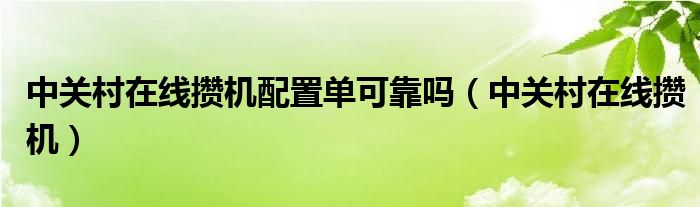 中关村在线攒机配置单可靠吗（中关村在线攒机）